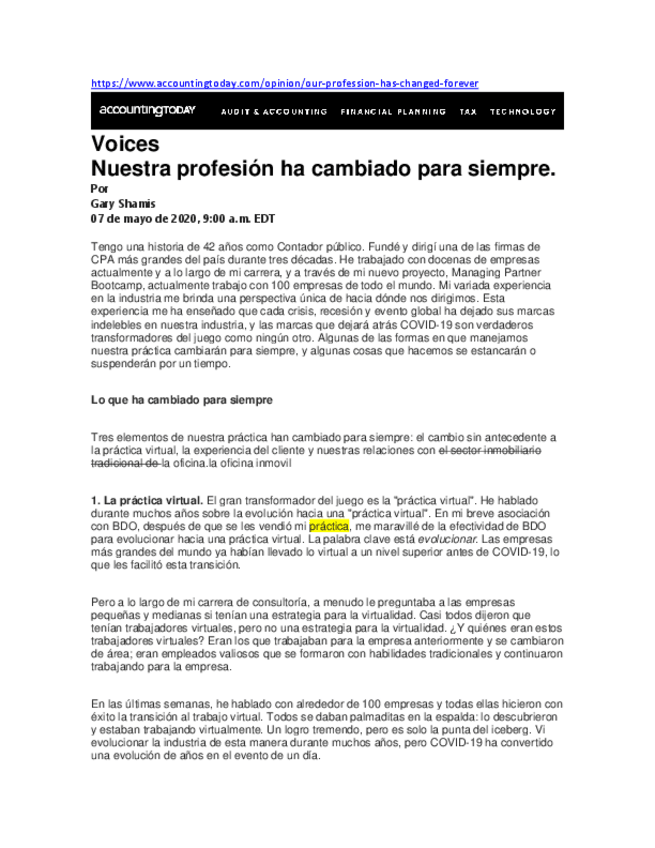 https://www.accountingtoday.com/opinion/our-profession-has-changed-forever

accountingTODAY AUDIT & ACCOUNTING FINANCIAL PLANNING TAX TECHNOLOGY

Voices
Nuestra profesión ha cambiado para siempre.
Por
Gary Shamis
07 de mayo de 2020, 9:00 a.m. EDT

Tengo una historia de 42 años como Contador público. Fundé y dirigí una de las firmas de CPA más grandes del país durante tres décadas. He trabajado con docenas de empresas actualmente y a lo largo de mi carrera, y a través de mi nuevo proyecto, Managing Partner Bootcamp, actualmente trabajo con 100 empresas de todo el mundo. Mi variada experiencia en la industria me brinda una perspectiva única de hacia dónde nos dirigimos. Esta experiencia me ha enseñado que cada crisis, recesión y evento global ha dejado sus marcas indelebles en nuestra industria, y las marcas que dejará atrás COVID-19 son verdaderos transformadores del juego como ningún otro. Algunas de las formas en que manejamos nuestra práctica cambiarán para siempre, y algunas cosas que hacemos se estancarán o suspenderán por un tiempo.

Lo que ha cambiado para siempre

Tres elementos de nuestra práctica han cambiado para siempre: el cambio sin antecedente a la práctica virtual, la experiencia del cliente y nuestras relaciones con el sector inmobiliario tradicional de la oficina.la oficina inmovil

1. La práctica virtual. El gran transformador del juego es la "práctica virtual". He hablado durante muchos años sobre la evolución hacia una "práctica virtual". En mi breve asociación con BDO, después de que se les vendió mi práctica, me maravillé de la efectividad de BDO para evolucionar hacia una práctica virtual. La palabra clave está evolucionar. Las empresas más grandes del mundo ya habían llevado lo virtual a un nivel superior antes de COVID-19, lo que les facilitó esta transición.

Pero a lo largo de mi carrera de consultoría, a menudo le preguntaba a las empresas pequeñas y medianas si tenían una estrategia para la virtualidad. Casi todos dijeron que tenían trabajadores virtuales, pero no una estrategia para la virtualidad. ¿Y quiénes eran estos trabajadores virtuales? Eran los que trabajaban para la empresa anteriormente y se cambiaron de área; eran empleados valiosos que se formaron con habilidades tradicionales y continuaron trabajando para la empresa.

En las últimas semanas, he hablado con alrededor de 100 empresas y todas ellas hicieron con éxito la transición al trabajo virtual. Todos se daban palmaditas en la espalda: lo descubrieron y estaban trabajando virtualmente. Un logro tremendo, pero es solo la punta del iceberg. Vi evolucionar la industria de esta manera durante muchos años, pero COVID-19 ha convertido una evolución de años en el evento de un día.